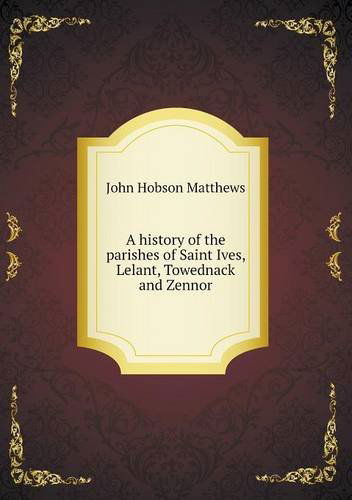 John Hobson Matthews

A history of the parishes of Saint Ives, Lelant, Towednack and Zennor